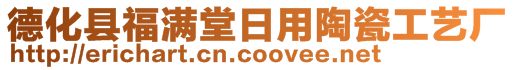 德化县福满堂日用陶瓷工艺厂
http://erichart.cn.coovee.net